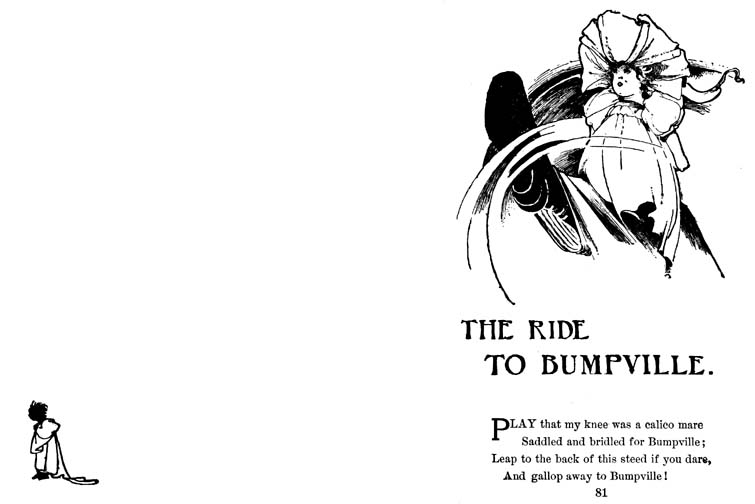 THE RIDE
TO BUMPVILLE.

PLAY that my knee was a calico mare
Saddled and bridled for Bumpville;
Leap to the back of this steed if you dare,
And gallop away to Bumpville!

81